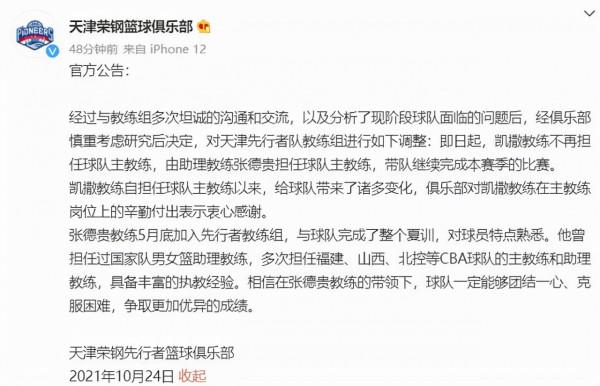 PIONEERS

天津荣钢篮球俱乐部

48分钟前 来自 iPhone 12

官方公告:

经过与教练组多次坦诚的沟通和交流，以及分析了现阶段球队面临的问题后，经俱乐部慎重考虑研究后决定，对天津先行者队教练组进行如下调整：即日起，凯撒教练不再担任球队主教练，由助理教练张德贵担任球队主教练，带队继续完成本赛季的比赛。
凯撒教练自担任球队主教练以来，给球队带来了诸多变化，俱乐部对凯撒教练在主教练岗位上的辛勤付出表示衷心感谢。
张德贵教练5月底加入先行者教练组，与球队完成了整个夏训，对球员特点熟悉。他曾担任过国家队男女篮助理教练，多次担任福建、山西、北控等CBA球队的主教练和助理教练，具备丰富的执教经验。相信在张德贵教练的带领下，球队一定能够团结一心、克服困难，争取更加优异的成绩。

天津荣钢先行者篮球俱乐部
2021年10月24日 收起